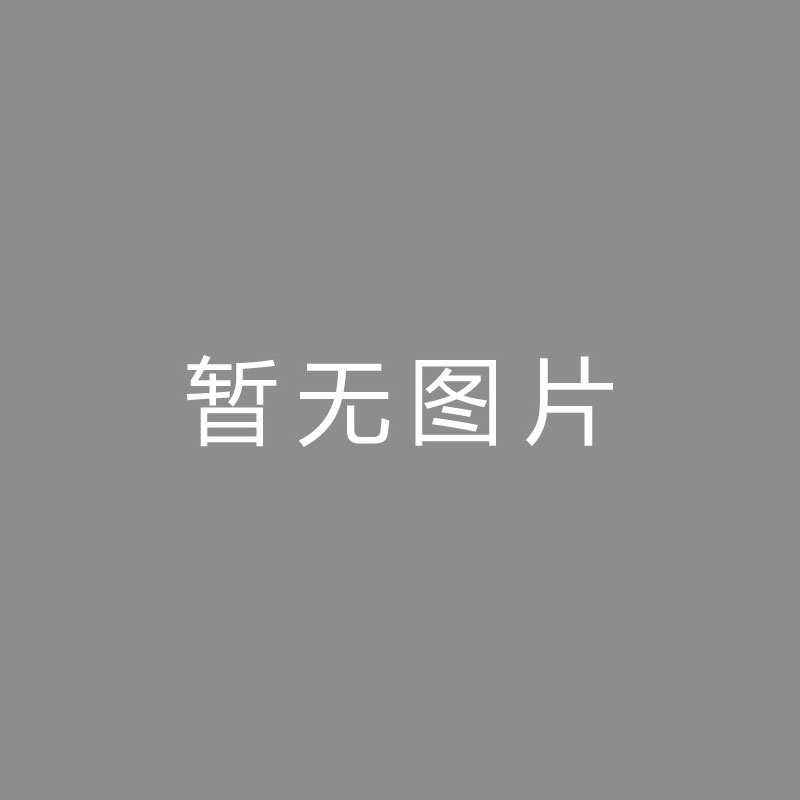 暂无图片